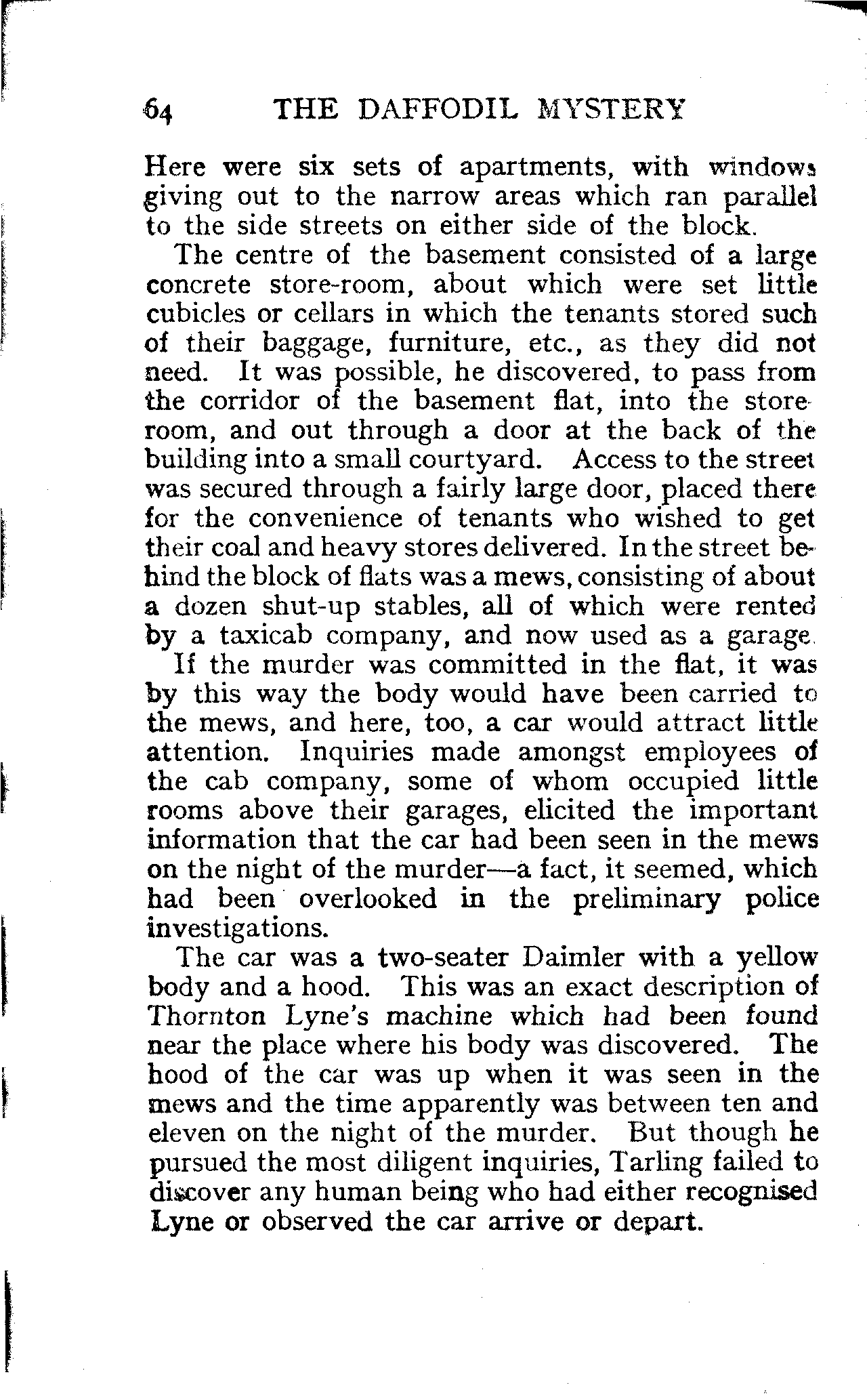 64 THE DAFFODIL MYSTERY

Here were six sets of apartments, with windows giving out to the narrow areas which ran parallel to the side streets on either side of the block.

The centre of the basement consisted of a large concrete store-room, about which were set little cubicles or cellars in which the tenants stored such of their baggage, furniture, etc., as they did not need. It was possible, he discovered, to pass from the corridor of the basement flat, into the store-room, and out through a door at the back of the building into a small courtyard. Access to the street was secured through a fairly large door, placed there for the convenience of tenants who wished to get their coal and heavy stores delivered. In the street behind the block of flats was a mews, consisting of about a dozen shut-up stables, all of which were rented by a taxicab company, and now used as a garage.

If the murder was committed in the flat, it was by this way the body would have been carried to the mews, and here, too, a car would attract little attention. Inquiries made amongst employees of the cab company, some of whom occupied little rooms above their garages, elicited the important information that the car had been seen in the mews on the night of the murder—a fact, it seemed, which had been overlooked in the preliminary police investigations.

The car was a two-seater Daimler with a yellow body and a hood. This was an exact description of Thornton Lyne's machine which had been found near the place where his body was discovered. The hood of the car was up when it was seen in the mews and the time apparently was between ten and eleven on the night of the murder. But though he pursued the most diligent inquiries, Tarling failed to discover any human being who had either recognised Lyne or observed the car arrive or depart.